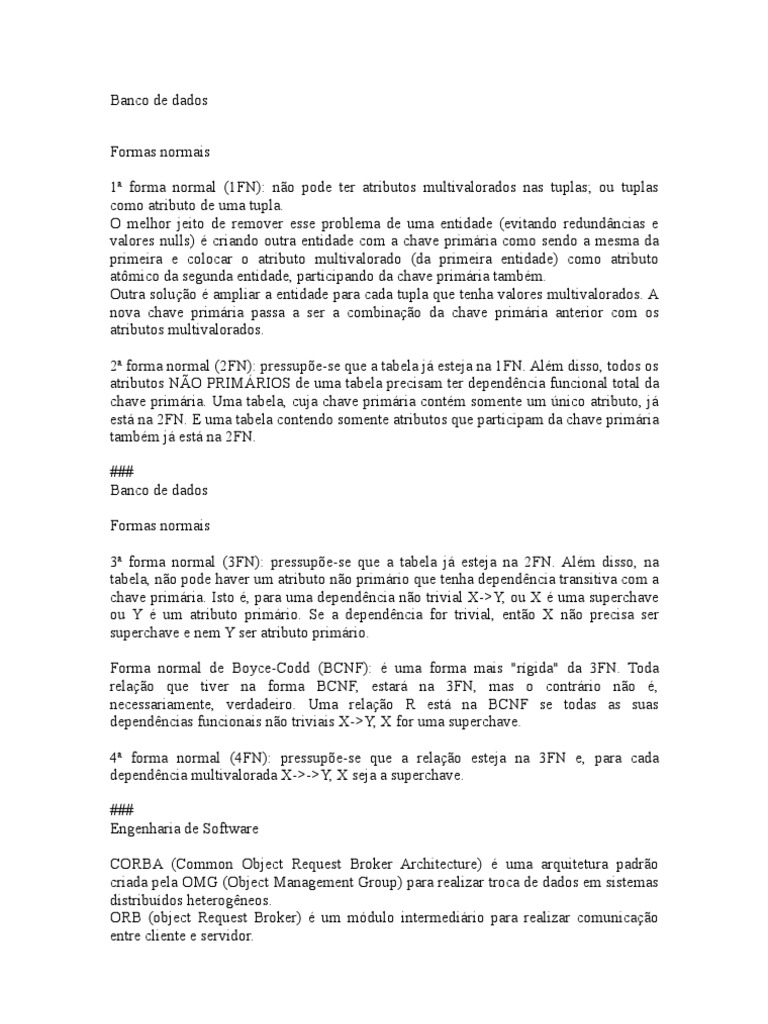 Banco de dados

Formas normais

1ª forma normal (1FN): não pode ter atributos multivalorados nas tuplas; ou tuplas como atributo de uma tupla.
O melhor jeito de remover esse problema de uma entidade (evitando redundâncias e valores nulls) é criando outra entidade com a chave primária como sendo a mesma da primeira e colocar o atributo multivalorado (da primeira entidade) como atributo atômico da segunda entidade, participando da chave primária também.
Outra solução é ampliar a entidade para cada tupla que tenha valores multivalorados. A nova chave primária passa a ser a combinação da chave primária anterior com os atributos multivalorados.

2ª forma normal (2FN): pressupõe-se que a tabela já esteja na 1FN. Além disso, todos os atributos NÃO PRIMÁRIOS de uma tabela precisam ter dependência funcional total da chave primária. Uma tabela, cuja chave primária contém somente um único atributo, já está na 2FN. E uma tabela contendo somente atributos que participam da chave primária também já está na 2FN.

###
Banco de dados

Formas normais

3ª forma normal (3FN): pressupõe-se que a tabela já esteja na 2FN. Além disso, na tabela, não pode haver um atributo não primário que tenha dependência transitiva com a chave primária. Isto é, para uma dependência não trivial X->Y, ou X é uma superchave ou Y é um atributo primário. Se a dependência for trivial, então X não precisa ser superchave e nem Y ser atributo primário.

Forma normal de Boyce-Codd (BCNF): é uma forma mais "rígida" da 3FN. Toda relação que tiver na forma BCNF, estará na 3FN, mas o contrário não é, necessariamente, verdadeiro. Uma relação R está na BCNF se todas as suas dependências funcionais não triviais X->Y, X for uma superchave.

4ª forma normal (4FN): pressupõe-se que a relação esteja na 3FN e, para cada dependência multivalorada X->->Y, X seja a superchave.

###
Engenharia de Software

CORBA (Common Object Request Broker Architecture) é uma arquitetura padrão criada pela OMG (Object Management Group) para realizar troca de dados em sistemas distribuídos heterogêneos.
ORB (object Request Broker) é um módulo intermediário para realizar comunicação entre cliente e servidor.